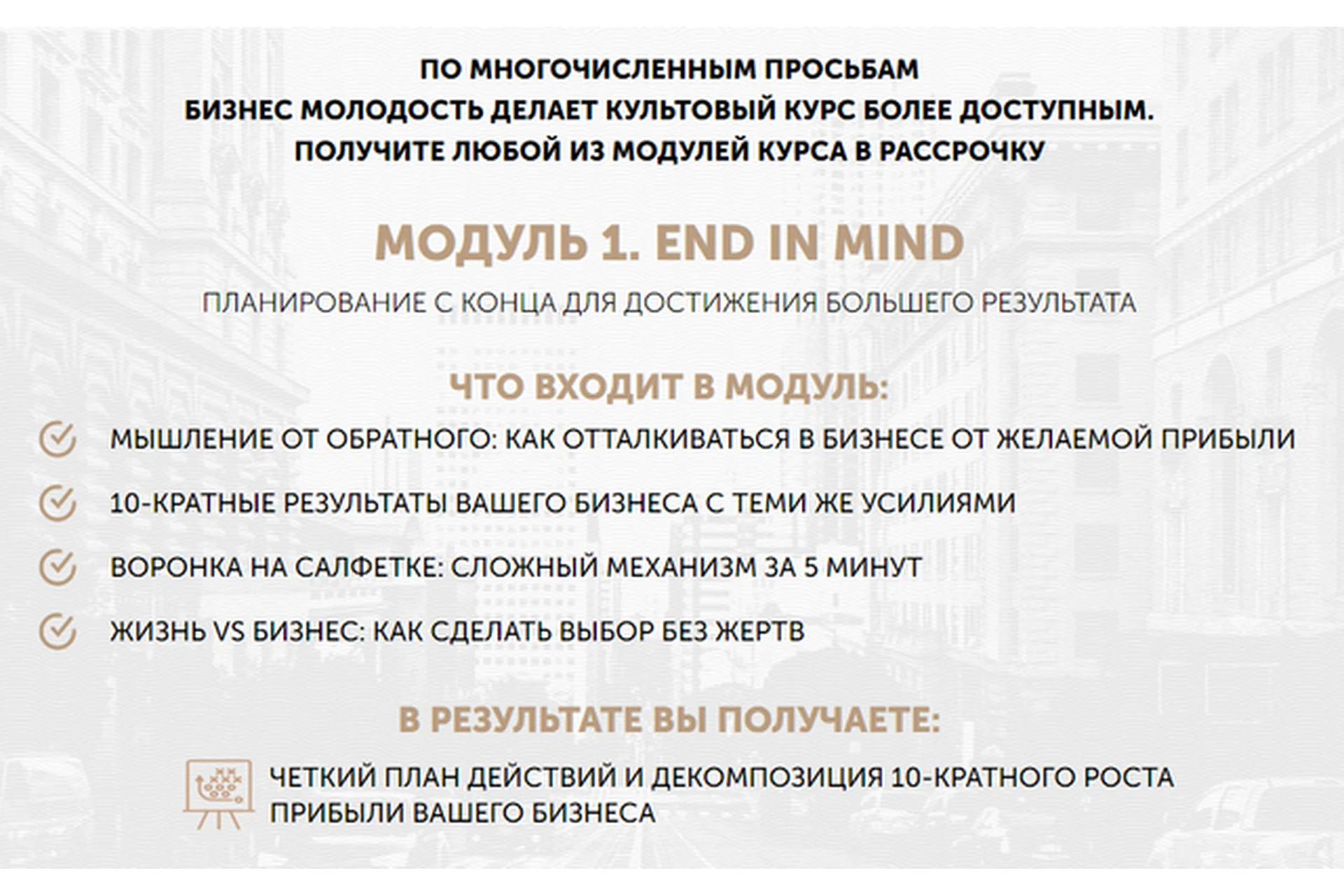 ПО МНОГОЧИСЛЕННЫМ ПРОСЬБАМ
БИЗНЕС МОЛОДОСТЬ ДЕЛАЕТ КУЛЬТОВЫЙ КУРС БОЛЕЕ ДОСТУПНЫМ.
ПОЛУЧИТЕ ЛЮБОЙ ИЗ МОДУЛЕЙ КУРСА В РАССРОЧКУ

МОДУЛЬ 1. END IN MIND

ПЛАНИРОВАНИЕ С КОНЦА ДЛЯ ДОСТИЖЕНИЯ БОЛЬШЕГО РЕЗУЛЬТАТА

ЧТО ВХОДИТ В МОДУЛЬ:

МЫШЛЕНИЕ ОТ ОБРАТНОГО: КАК ОТТАЛКИВАТЬСЯ В БИЗНЕСЕ ОТ ЖЕЛАЕМОЙ ПРИБЫЛИ

10-КРАТНЫЕ РЕЗУЛЬТАТЫ ВАШЕГО БИЗНЕСА С ТЕМИ ЖЕ УСИЛИЯМИ

ВОРОНКА НА САЛФЕТКЕ: СЛОЖНЫЙ МЕХАНИЗМ ЗА 5 МИНУТ

ЖИЗНЬ VS БИЗНЕС: КАК СДЕЛАТЬ ВЫБОР БЕЗ ЖЕРТВ

В РЕЗУЛЬТАТЕ ВЫ ПОЛУЧАЕТЕ:

ЧЕТКИЙ ПЛАН ДЕЙСТВИЙ И ДЕКОМПОЗИЦИЯ 10-КРАТНОГО РОСТА ПРИБЫЛИ ВАШЕГО БИЗНЕСА